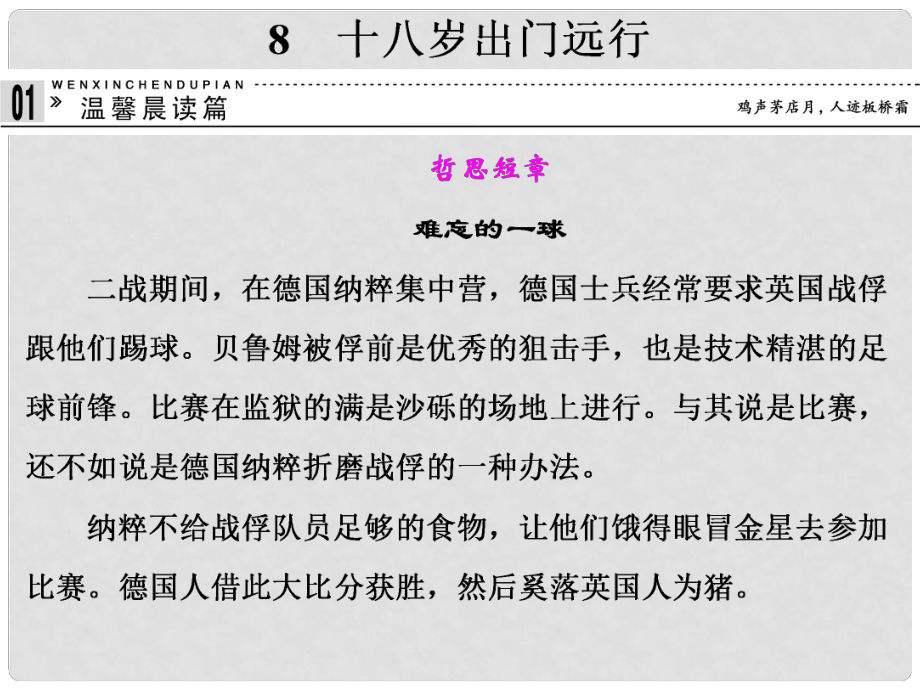 8　十八岁出门远行

WENXINCHENDUPIAN

01 » 温馨晨读篇

鸡声茅店月，人迹板桥霜

哲思短章

难忘的一球

二战期间，在德国纳粹集中营，德国士兵经常要求英国战俘跟他们踢球。贝鲁姆被俘前是优秀的狙击手，也是技术精湛的足球前锋。比赛在监狱的满是沙砾的场地上进行。与其说是比赛，还不如说是德国纳粹折磨战俘的一种办法。

纳粹不给战俘队员足够的食物，让他们饿得眼冒金星去参加比赛。德国人借此大比分获胜，然后奚落英国人为猪。